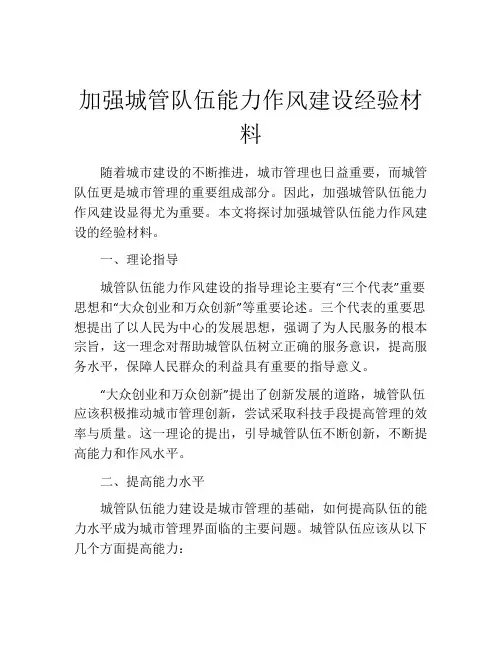 加强城管队伍能力作风建设经验材料

随着城市建设的不断推进，城市管理也日益重要，而城管队伍更是城市管理的重要组成部分。因此，加强城管队伍能力作风建设显得尤为重要。本文将探讨加强城管队伍能力作风建设的经验材料。

一、理论指导

城管队伍能力作风建设的指导理论主要有“三个代表”重要思想和“大众创业和万众创新”等重要论述。三个代表的重要思想提出了以人民为中心的发展思想，强调了为人民服务的根本宗旨，这一理念对帮助城管队伍树立正确的服务意识，提高服务水平，保障人民群众的利益具有重要的指导意义。

“大众创业和万众创新”提出了创新发展的道路，城管队伍应该积极推动城市管理创新，尝试采取科技手段提高管理的效率与质量。这一理论的提出，引导城管队伍不断创新，不断提高能力和作风水平。

二、提高能力水平

城管队伍能力建设是城市管理的基础，如何提高队伍的能力水平成为城市管理界面临的主要问题。城管队伍应该从以下几个方面提高能力：